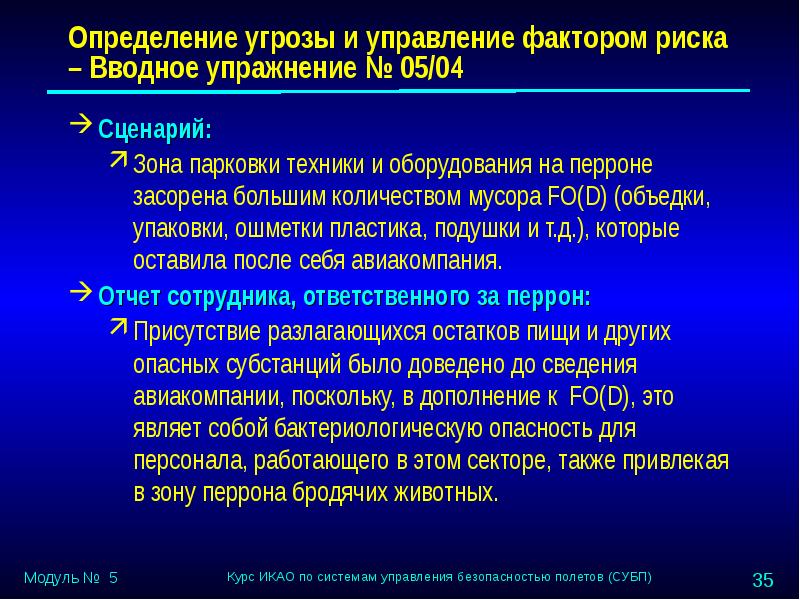 Определение угрозы и управление фактором риска – Вводное упражнение № 05/04

Сценарий:

Зона парковки техники и оборудования на перроне засорена большим количеством мусора FO(D) (объедки, упаковки, ошметки пластика, подушки и т.д.), которые оставила после себя авиакомпания.

Отчет сотрудника, ответственного за перрон:

Присутствие разлагающихся остатков пищи и других опасных субстанций было доведено до сведения авиакомпании, поскольку, в дополнение к FO(D), это являет собой бактериологическую опасность для персонала, работающего в этом секторе, также привлекая в зону перрона бродячих животных.

Модуль № 5

Курс ИКАО по системам управления безопасностью полетов (СУБП)

35